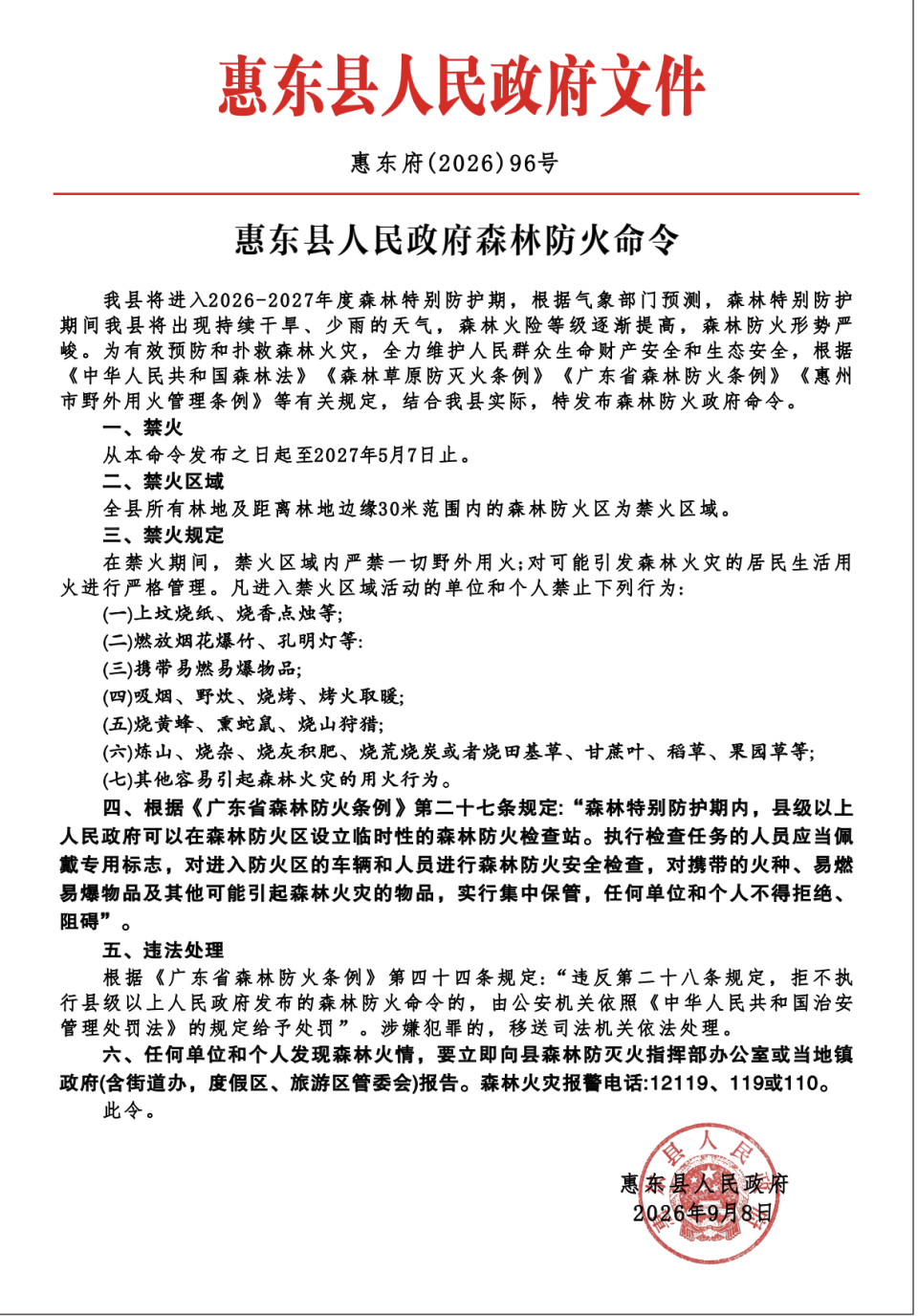 惠东县人民政府文件

惠东府(2026)96号

惠东县人民政府森林防火命令

我县将进入2026-2027年度森林特别防护期，根据气象部门预测，森林特别防护期间我县将出现持续干旱、少雨的天气，森林火险等级逐渐提高，森林防火形势严峻。为有效预防和扑救森林火灾，全力维护人民群众生命财产安全和生态安全，根据《中华人民共和国森林法》《森林草原防灭火条例》《广东省森林防火条例》《惠州市野外用火管理条例》等有关规定，结合我县实际，特发布森林防火政府命令。

一、禁火

从本命令发布之日起至2027年5月7日止。

二、禁火区域

全县所有林地及距离林地边缘30米范围内的森林防火区为禁火区域。

三、禁火规定

在禁火期间，禁火区域内严禁一切野外用火;对可能引发森林火灾的居民生活用火进行严格管理。凡进入禁火区域活动的单位和个人禁止下列行为:

(一)上坟烧纸、烧香点烛等;

(二)燃放烟花爆竹、孔明灯等:

(三)携带易燃易爆物品;

(四)吸烟、野炊、烧烤、烤火取暖;

(五)烧黄蜂、熏蛇鼠、烧山狩猎;

(六)炼山、烧杂、烧灰积肥、烧荒烧炭或者烧田基草、甘蔗叶、稻草、果园草等;

(七)其他容易引起森林火灾的用火行为。

四、根据《广东省森林防火条例》第二十七条规定:“森林特别防护期内，县级以上人民政府可以在森林防火区设立临时性的森林防火检查站。执行检查任务的人员应当佩戴专用标志，对进入防火区的车辆和人员进行森林防火安全检查，对携带的火种、易燃易爆物品及其他可能引起森林火灾的物品，实行集中保管，任何单位和个人不得拒绝、阻碍”。

五、违法处理

根据《广东省森林防火条例》第四十四条规定:“违反第二十八条规定，拒不执行县级以上人民政府发布的森林防火命令的，由公安机关依照《中华人民共和国治安管理处罚法》的规定给予处罚”。涉嫌犯罪的，移送司法机关依法处理。

六、任何单位和个人发现森林火情，要立即向县森林防灭火指挥部办公室或当地镇政府(含街道办，度假区、旅游区管委会)报告。森林火灾报警电话:12119、119或110。

此令。

惠东县人民政府
2026年9月8日